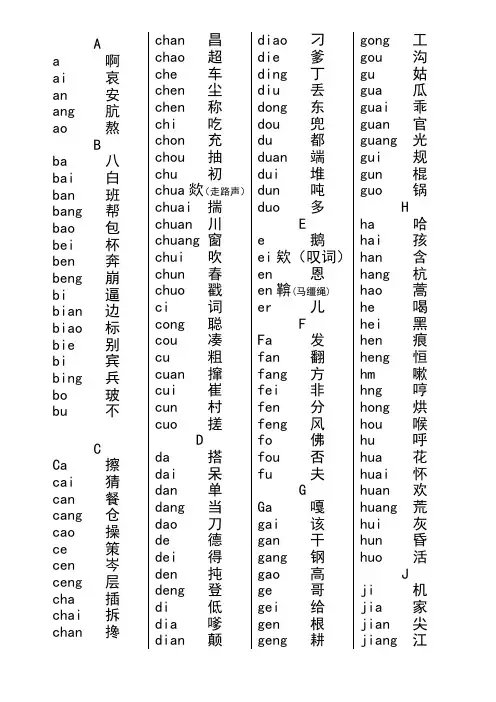 A
a 啊
ai 哀
an 安
ang 肮
ao 熬
B
ba 八
bai 白
ban 班
bang 帮
bao 包
bei 杯
ben 奔
beng 崩
bi 逼
bian 边
biao 标
bie 别
bi 宾
bing 兵
bo 玻
bu 不
C
Ca 擦
cai 猜
can 餐
cang 仓
cao 操
ce 策
cen 岑
ceng 层
cha 插
chai 拆
chan 搀

chan 昌
chao 超
che 车
chen 尘
chen 称
chi 吃
chon 充
chou 抽
chu 初
chua 欻(走路声)
chuai 揣
chuan 川
chuang 窗
chui 吹
chun 春
chuo 戳
ci 词
cong 聪
cou 凑
cu 粗
cuan 撺
cui 崔
cun 村
cuo 搓
D
da 搭
dai 呆
dan 单
dang 当
dao 刀
de 德
dei 得
den 扽
deng 登
di 低
dia 嗲
dian 颠

diao 刁
die 爹
ding 丁
diu 丢
dong 东
dou 兜
du 都
duan 端
dui 堆
dun 吨
duo 多
E
e 鹅
ei 欸(叹词)
en 恩
en 鞥(马缰绳)
er 儿
F
Fa 发
fan 翻
fang 方
fei 非
fen 分
feng 风
fo 佛
fou 否
fu 夫
G
Ga 嘎
gai 该
gan 干
gang 钢
gao 高
ge 哥
gei 给
gen 根
geng 耕

gong 工
gou 沟
gu 姑
gua 瓜
guai 乖
guan 官
guang 光
gui 规
gun 棍
guo 锅
H
ha 哈
hai 孩
han 含
hang 杭
hao 蒿
he 喝
hei 黑
hen 痕
heng 恒
hm 噷
hng 哼
hong 烘
hou 喉
hu 呼
hua 花
huai 怀
huan 欢
huang 荒
hui 灰
hun 昏
huo 活
J
ji 机
jia 家
jian 尖
jiang 江